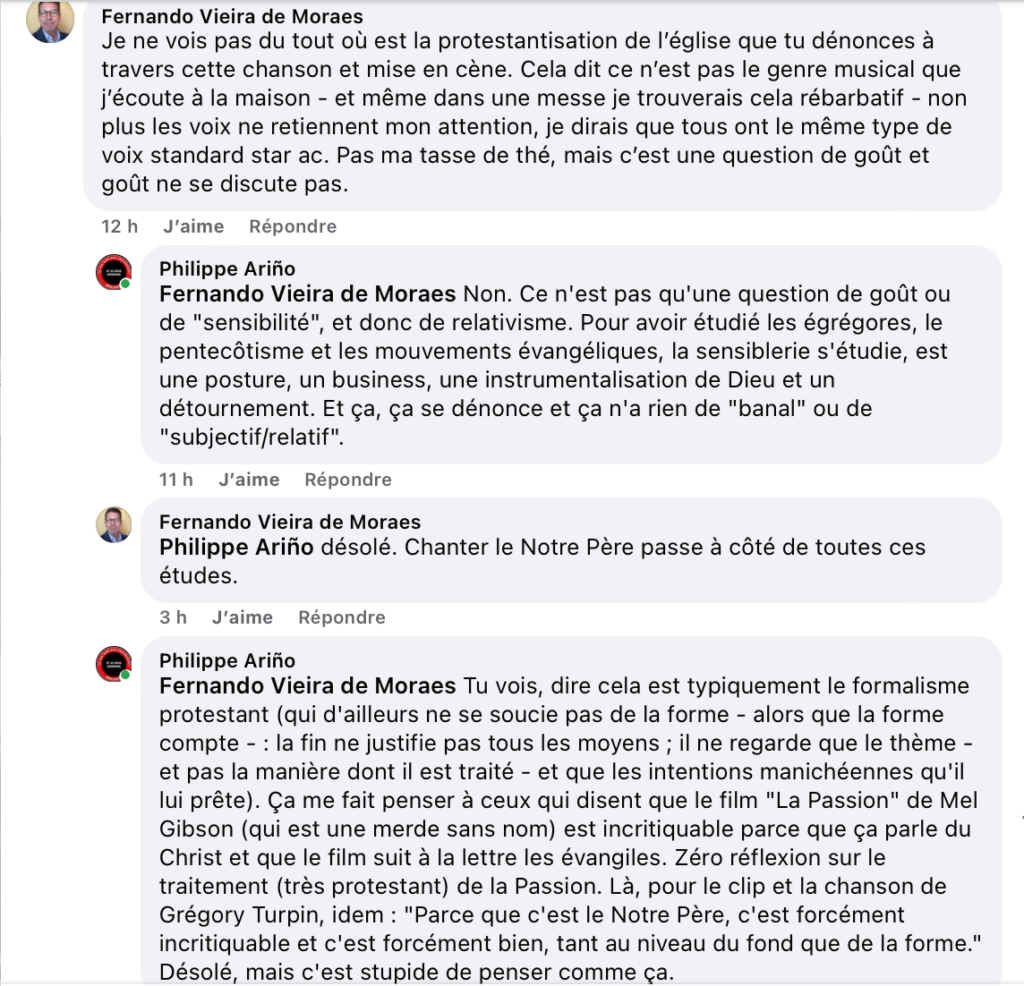 Fernando Vieira de Moraes
Je ne vois pas du tout où est la protestantisation de l'église que tu dénonces à travers cette chanson et mise en cène. Cela dit ce n'est pas le genre musical que j'écoute à la maison - et même dans une messe je trouverais cela rébarbatif - non plus les voix ne retiennent mon attention, je dirais que tous ont le même type de voix standard star ac. Pas ma tasse de thé, mais c'est une question de goût et goût ne se discute pas.

12 h J'aime Répondre

Philippe Ariño
Fernando Vieira de Moraes Non. Ce n'est pas qu'une question de goût ou de "sensibilité", et donc de relativisme. Pour avoir étudié les égrégores, le pentecôtisme et les mouvements évangéliques, la sensiblerie s'étudie, est une posture, un business, une instrumentalisation de Dieu et un détournement. Et ça, ça se dénonce et ça n'a rien de "banal" ou de "subjectif/relatif".

11 h J'aime Répondre

Fernando Vieira de Moraes
Philippe Ariño désolé. Chanter le Notre Père passe à côté de toutes ces études.

3 h J'aime Répondre

Philippe Ariño
Fernando Vieira de Moraes Tu vois, dire cela est typiquement le formalisme protestant (qui d'ailleurs ne se soucie pas de la forme - alors que la forme compte - : la fin ne justifie pas tous les moyens ; il ne regarde que le thème - et pas la manière dont il est traité - et que les intentions manichéennes qu'il lui prête). Ça me fait penser à ceux qui disent que le film "La Passion" de Mel Gibson (qui est une merde sans nom) est incritiquable parce que ça parle du Christ et que le film suit à la lettre les évangiles. Zéro réflexion sur le traitement (très protestant) de la Passion. Là, pour le clip et la chanson de Grégory Turpin, idem : "Parce que c'est le Notre Père, c'est forcément incritiquable et c'est forcément bien, tant au niveau du fond que de la forme." Désolé, mais c'est stupide de penser comme ça.